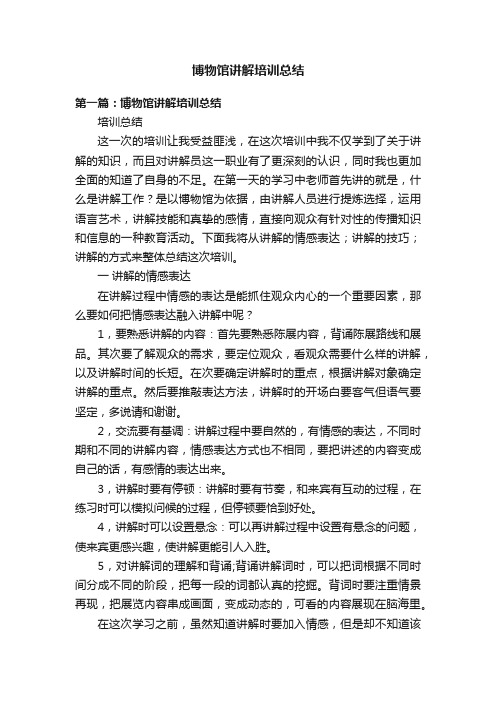 博物馆讲解培训总结

第一篇：博物馆讲解培训总结

培训总结

这一次的培训让我受益匪浅，在这次培训中我不仅学到了关于讲解的知识，而且对讲解员这一职业有了更深刻的认识，同时我也更加全面的知道了自身的不足。在第一天的学习中老师首先讲的就是，什么是讲解工作？是以博物馆为依据，由讲解人员进行提炼选择，运用语言艺术，讲解技能和真挚的感情，直接向观众有针对性的传播知识和信息的一种教育活动。下面我将从讲解的情感表达；讲解的技巧；讲解的方式来整体总结这次培训。

一 讲解的情感表达

在讲解过程中情感的表达是能抓住观众内心的一个重要因素，那么要如何把情感表达融入讲解中呢？

1，要熟悉讲解的内容：首先要熟悉陈展内容，背诵陈展路线和展品。其次要了解观众的需求，要定位观众，看观众需要什么样的讲解，以及讲解时间的长短。在次要确定讲解时的重点，根据讲解对象确定讲解的重点。然后要推敲表达方法，讲解时的开场白要客气但语气要坚定，多说请和谢谢。

2，交流要有基调：讲解过程中要自然的，有情感的表达，不同时期和不同的讲解内容，情感表达方式也不相同，要把讲述的内容变成自己的话，有感情的表达出来。

3，讲解时要有停顿：讲解时要有节奏，和来宾有互动的过程，在练习时可以模拟问候的过程，但停顿要恰到好处。

4，讲解时可以设置悬念：可以再讲解过程中设置有悬念的问题，使来宾更感兴趣，使讲解更能引人入胜。

5，对讲解词的理解和背诵;背诵讲解词时，可以把词根据不同时间分成不同的阶段，把每一段的词都认真的挖掘。背词时要注重情景再现，把展览内容串成画面，变成动态的，可看的内容展现在脑海里。

在这次学习之前，虽然知道讲解时要加入情感，但是却不知道该